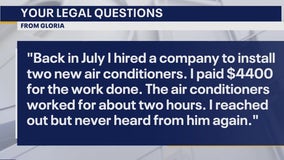 YOUR LEGAL QUESTIONS
FROM GLORIA

"Back in July I hired a company to install two new air conditioners. I paid \$4400 for the work done. The air conditioners worked for about two hours. I reached out but never heard from him again."